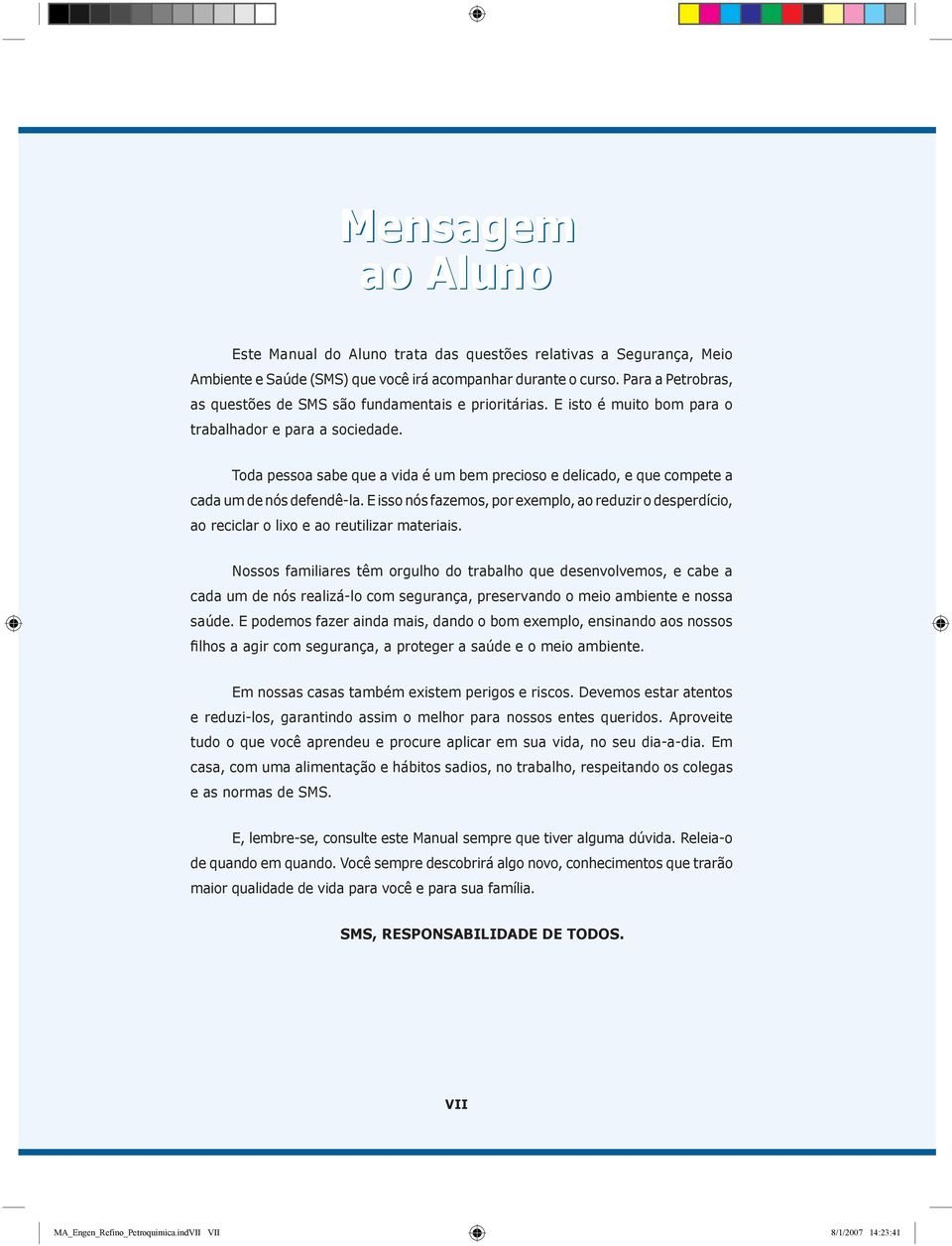 Mensagem
ao Aluno

Este Manual do Aluno trata das questões relativas a Segurança, Meio Ambiente e Saúde (SMS) que você irá acompanhar durante o curso. Para a Petrobras, as questões de SMS são fundamentais e prioritárias. E isto é muito bom para o trabalhador e para a sociedade.

Toda pessoa sabe que a vida é um bem precioso e delicado, e que compete a cada um de nós defendê-la. E isso nós fazemos, por exemplo, ao reduzir o desperdício, ao reciclar o lixo e ao reutilizar materiais.

Nossos familiares têm orgulho do trabalho que desenvolvemos, e cabe a cada um de nós realizá-lo com segurança, preservando o meio ambiente e nossa saúde. E podemos fazer ainda mais, dando o bom exemplo, ensinando aos nossos filhos a agir com segurança, a proteger a saúde e o meio ambiente.

Em nossas casas também existem perigos e riscos. Devemos estar atentos e reduzi-los, garantindo assim o melhor para nossos entes queridos. Aproveite tudo o que você aprendeu e procure aplicar em sua vida, no seu dia-a-dia. Em casa, com uma alimentação e hábitos sadios, no trabalho, respeitando os colegas e as normas de SMS.

E, lembre-se, consulte este Manual sempre que tiver alguma dúvida. Releia-o de quando em quando. Você sempre descobrirá algo novo, conhecimentos que trarão maior qualidade de vida para você e para sua família.

SMS, RESPONSABILIDADE DE TODOS.

VII

MA_Engen_Refino_Petroquimica.indVII VII 8/1/2007 14:23:41